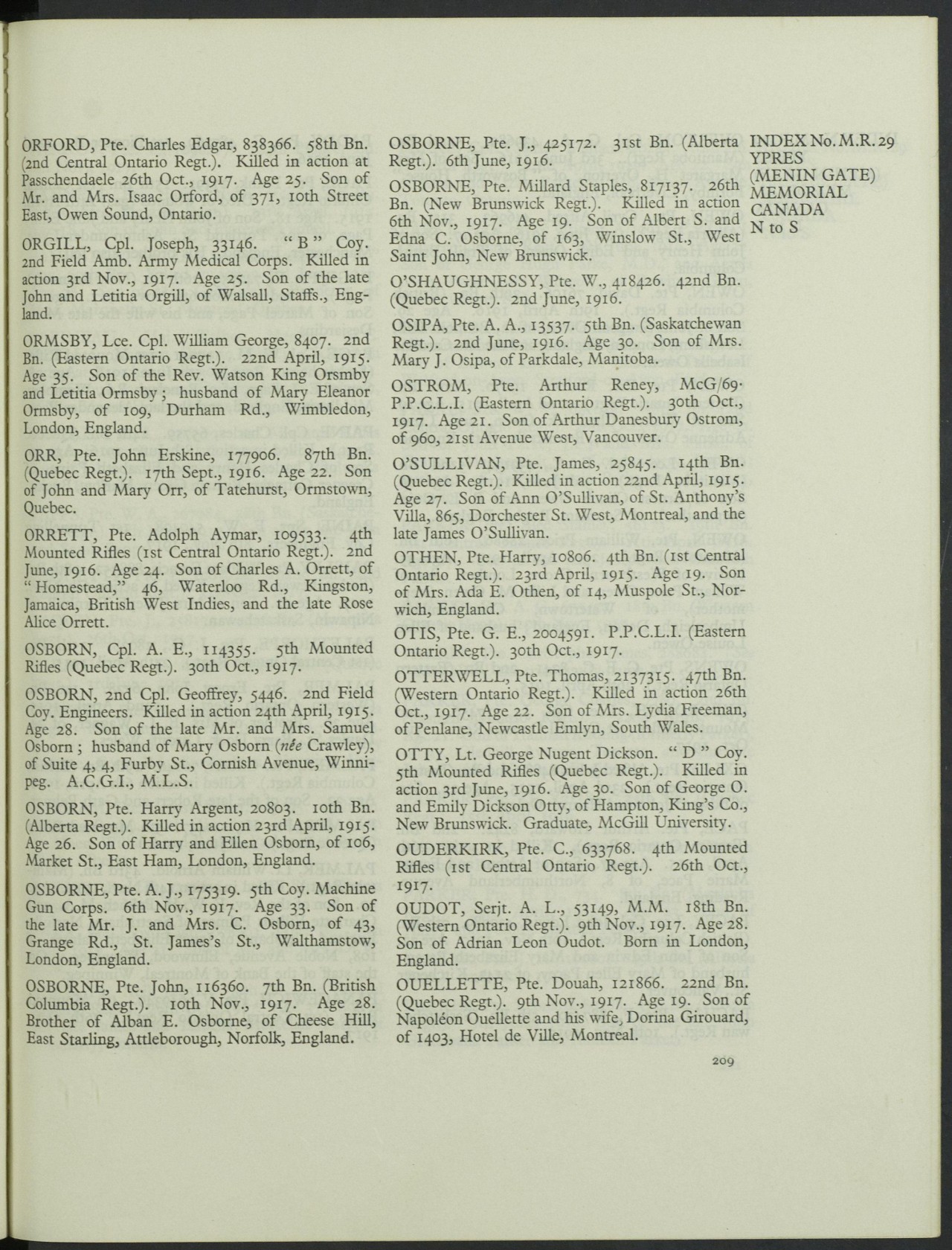 ORFORD, Pte. Charles Edgar, 838366. 58th Bn. (2nd Central Ontario Regt.). Killed in action at Passchendaele 26th Oct., 1917. Age 25. Son of Mr. and Mrs. Isaac Orford, of 371, 10th Street East, Owen Sound, Ontario.

ORGILL, Cpl. Joseph, 33146. "B" Coy. 2nd Field Amb. Army Medical Corps. Killed in action 3rd Nov., 1917. Age 25. Son of the late John and Letitia Orgill, of Walsall, Staffs., England.

ORMSBY, Lce. Cpl. William George, 8407. 2nd Bn. (Eastern Ontario Regt.). 22nd April, 1915. Age 35. Son of the Rev. Watson King Orsmby and Letitia Ormsby; husband of Mary Eleanor Ormsby, of 109, Durham Rd., Wimbledon, London, England.

ORR, Pte. John Erskine, 177906. 87th Bn. (Quebec Regt.). 17th Sept., 1916. Age 22. Son of John and Mary Orr, of Tatehurst, Ormstown, Quebec.

ORRETT, Pte. Adolph Aymar, 109533. 4th Mounted Rifles (1st Central Ontario Regt.). 2nd June, 1916. Age 24. Son of Charles A. Orrett, of "Homestead," 46, Waterloo Rd., Kingston, Jamaica, British West Indies, and the late Rose Alice Orrett.

OSBORN, Cpl. A. E., 114355. 5th Mounted Rifles (Quebec Regt.). 30th Oct., 1917.

OSBORN, 2nd Cpl. Geoffrey, 5446. 2nd Field Coy. Engineers. Killed in action 24th April, 1915. Age 28. Son of the late Mr. and Mrs. Samuel Osborn; husband of Mary Osborn (née Crawley), of Suite 4, 4, Furby St., Cornish Avenue, Winnipeg. A.C.G.I., M.L.S.

OSBORN, Pte. Harry Argent, 20803. 10th Bn. (Alberta Regt.). Killed in action 23rd April, 1915. Age 26. Son of Harry and Ellen Osborn, of 106, Market St., East Ham, London, England.

OSBORNE, Pte. A. J., 175319. 5th Coy. Machine Gun Corps. 6th Nov., 1917. Age 33. Son of the late Mr. J. and Mrs. C. Osborn, of 43, Grange Rd., St. James's St., Walthamstow, London, England.

OSBORNE, Pte. John, 116360. 7th Bn. (British Columbia Regt.). 10th Nov., 1917. Age 28. Brother of Alban E. Osborne, of Cheese Hill, East Starling, Attleborough, Norfolk, England.

OSBORNE, Pte. J., 425172. 31st Bn. (Alberta Regt.). 6th June, 1916.

OSBORNE, Pte. Millard Staples, 817137. 26th Bn. (New Brunswick Regt.). Killed in action 6th Nov., 1917. Age 19. Son of Albert S. and Edna C. Osborne, of 163, Winslow St., West Saint John, New Brunswick.

O'SHAUGHNESSY, Pte. W., 418426. 42nd Bn. (Quebec Regt.). 2nd June, 1916.

OSIPA, Pte. A. A., 13537. 5th Bn. (Saskatchewan Regt.). 2nd June, 1916. Age 30. Son of Mrs. Mary J. Osipa, of Parkdale, Manitoba.

OSTROM, Pte. Arthur Reney, McG/69. P.P.C.L.I. (Eastern Ontario Regt.). 30th Oct., 1917. Age 21. Son of Arthur Danesbury Ostrom, of 960, 21st Avenue West, Vancouver.

O'SULLIVAN, Pte. James, 25845. 14th Bn. (Quebec Regt.). Killed in action 22nd April, 1915. Age 27. Son of Ann O'Sullivan, of St. Anthony's Villa, 865, Dorchester St. West, Montreal, and the late James O'Sullivan.

OTHEN, Pte. Harry, 10806. 4th Bn. (1st Central Ontario Regt.). 23rd April, 1915. Age 19. Son of Mrs. Ada E. Othen, of 14, Muspole St., Norwich, England.

OTIS, Pte. G. E., 2004591. P.P.C.L.I. (Eastern Ontario Regt.). 30th Oct., 1917.

OTTERWELL, Pte. Thomas, 2137315. 47th Bn. (Western Ontario Regt.). Killed in action 26th Oct., 1917. Age 22. Son of Mrs. Lydia Freeman, of Penlane, Newcastle Emlyn, South Wales.

OTTY, Lt. George Nugent Dickson. "D" Coy. 5th Mounted Rifles (Quebec Regt.). Killed in action 3rd June, 1916. Age 30. Son of George O. and Emily Dickson Otty, of Hampton, King's Co., New Brunswick. Graduate, McGill University.

OUDERKIRK, Pte. C., 633768. 4th Mounted Rifles (1st Central Ontario Regt.). 26th Oct., 1917.

OUDOT, Serjt. A. L., 53149, M.M. 18th Bn. (Western Ontario Regt.). 9th Nov., 1917. Age 28. Son of Adrian Leon Oudot. Born in London, England.

OUELLETTE, Pte. Douah, 121866. 22nd Bn. (Quebec Regt.). 9th Nov., 1917. Age 19. Son of Napoléon Ouellette and his wife, Dorina Girouard, of 1403, Hotel de Ville, Montreal.

INDEX No. M.R. 29
YPRES (MENIN GATE) MEMORIAL
CANADA
N to S

209